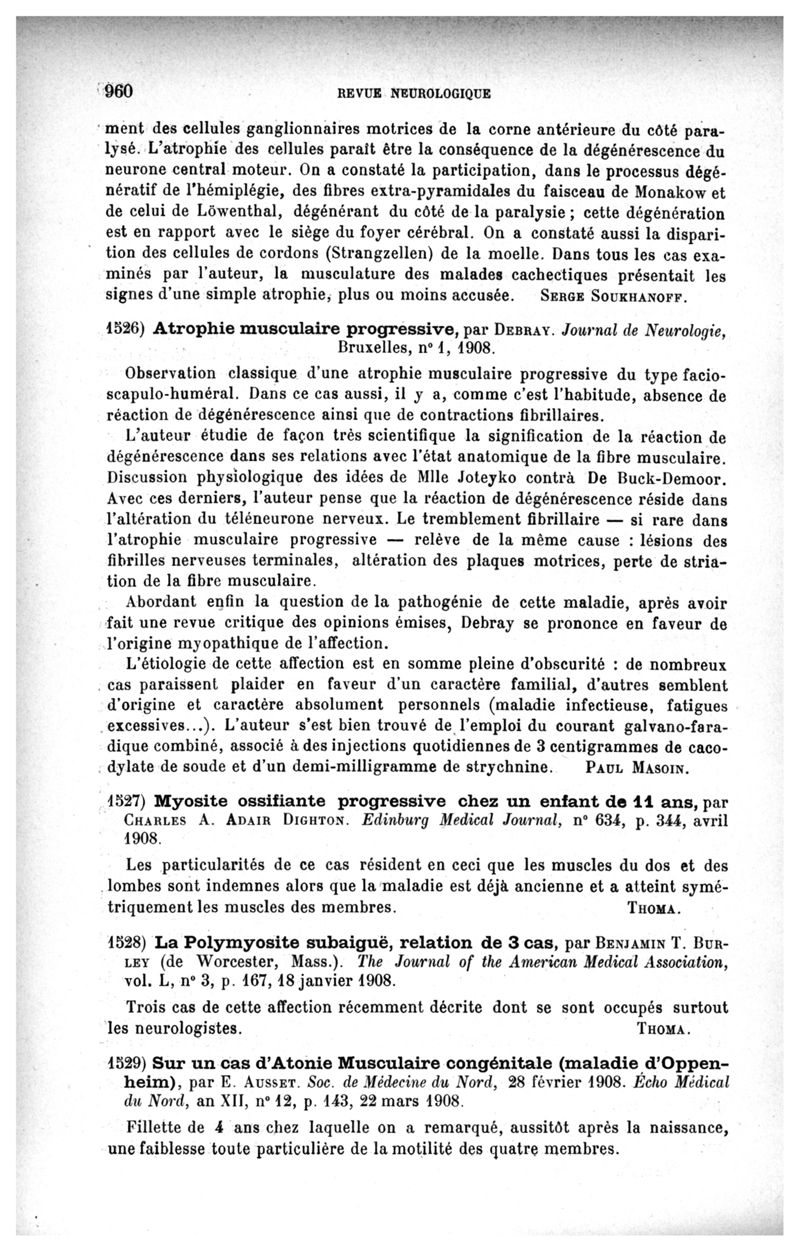 960 REVUE NEUROLOGIQUE

ment des cellules ganglionnaires motrices de la corne antérieure du côté paralysé. L'atrophie des cellules paraît être la conséquence de la dégénérescence du neurone central moteur. On a constaté la participation, dans le processus dégénératif de l'hémiplégie, des fibres extra-pyramidales du faisceau de Monakow et de celui de Löwenthal, dégénérant du côté de la paralysie ; cette dégénération est en rapport avec le siège du foyer cérébral. On a constaté aussi la disparition des cellules de cordons (Strangzellen) de la moelle. Dans tous les cas examinés par l'auteur, la musculature des malades cachectiques présentait les signes d'une simple atrophie, plus ou moins accusée. SERGE SOUKHANOFF.

1526) Atrophie musculaire progressive, par DEBRAY. Journal de Neurologie, Bruxelles, n° 1, 1908.

Observation classique d'une atrophie musculaire progressive du type facio-scapulo-huméral. Dans ce cas aussi, il y a, comme c'est l'habitude, absence de réaction de dégénérescence ainsi que de contractions fibrillaires.

L'auteur étudie de façon très scientifique la signification de la réaction de dégénérescence dans ses relations avec l'état anatomique de la fibre musculaire. Discussion physiologique des idées de Mlle Joteyko contrà De Buck-Demoor. Avec ces derniers, l'auteur pense que la réaction de dégénérescence réside dans l'altération du téléneurone nerveux. Le tremblement fibrillaire — si rare dans l'atrophie musculaire progressive — relève de la même cause : lésions des fibrilles nerveuses terminales, altération des plaques motrices, perte de striation de la fibre musculaire.

Abordant enfin la question de la pathogénie de cette maladie, après avoir fait une revue critique des opinions émises, Debray se prononce en faveur de l'origine myopathique de l'affection.

L'étiologie de cette affection est en somme pleine d'obscurité : de nombreux cas paraissent plaider en faveur d'un caractère familial, d'autres semblent d'origine et caractère absolument personnels (maladie infectieuse, fatigues excessives...). L'auteur s'est bien trouvé de l'emploi du courant galvano-faradique combiné, associé à des injections quotidiennes de 3 centigrammes de cacodylate de soude et d'un demi-milligramme de strychnine. PAUL MASOIN.

1527) Myosite ossifiante progressive chez un enfant de 11 ans, par CHARLES A. ADAIR DIGHTON. Edinburg Medical Journal, n° 634, p. 344, avril 1908.

Les particularités de ce cas résident en ceci que les muscles du dos et des lombes sont indemnes alors que la maladie est déjà ancienne et a atteint symétriquement les muscles des membres. THOMA.

1528) La Polymyosite subaiguë, relation de 3 cas, par BENJAMIN T. BURLEY (de Worcester, Mass.). The Journal of the American Medical Association, vol. L, n° 3, p. 167, 18 janvier 1908.

Trois cas de cette affection récemment décrite dont se sont occupés surtout les neurologistes. THOMA.

1529) Sur un cas d'Atonie Musculaire congénitale (maladie d'Oppenheim), par E. AUSSET. Soc. de Médecine du Nord, 28 février 1908. Écho Médical du Nord, an XII, n° 12, p. 143, 22 mars 1908.

Fillette de 4 ans chez laquelle on a remarqué, aussitôt après la naissance, une faiblesse toute particulière de la motilité des quatre membres.